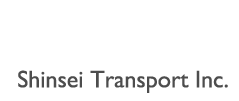 Shinsei Transport Inc.